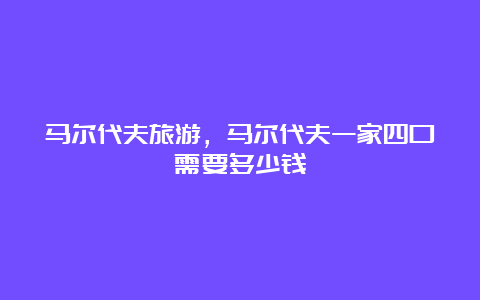 马尔代夫旅游，马尔代夫一家四口需要多少钱